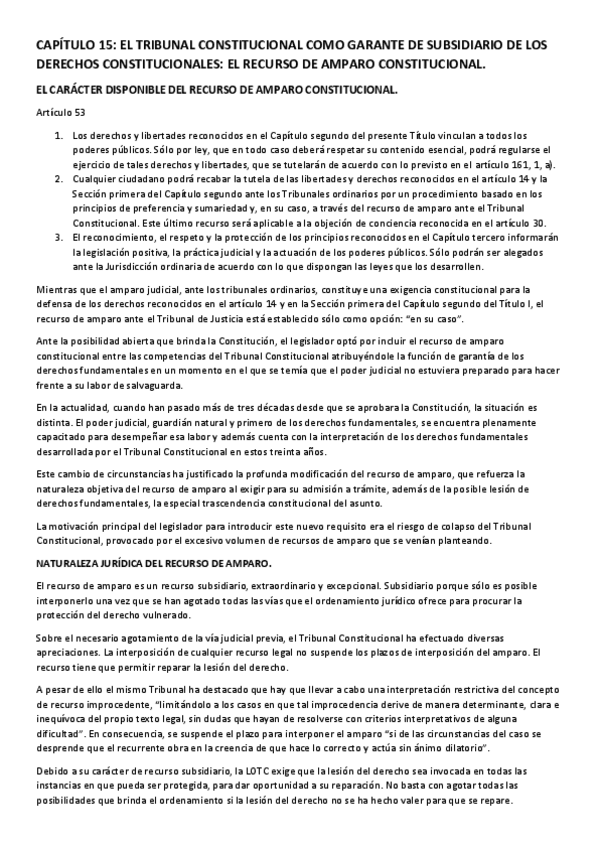 CAPÍTULO 15: EL TRIBUNAL CONSTITUCIONAL COMO GARANTE DE SUBSIDIARIO DE LOS DERECHOS CONSTITUCIONALES: EL RECURSO DE AMPARO CONSTITUCIONAL.

EL CARÁCTER DISPONIBLE DEL RECURSO DE AMPARO CONSTITUCIONAL.

Artículo 53

1. Los derechos y libertades reconocidos en el Capítulo segundo del presente Título vinculan a todos los poderes públicos. Sólo por ley, que en todo caso deberá respetar su contenido esencial, podrá regularse el ejercicio de tales derechos y libertades, que se tutelarán de acuerdo con lo previsto en el artículo 161, 1, a).
2. Cualquier ciudadano podrá recabar la tutela de las libertades y derechos reconocidos en el artículo 14 y la Sección primera del Capítulo segundo ante los Tribunales ordinarios por un procedimiento basado en los principios de preferencia y sumariedad y, en su caso, a través del recurso de amparo ante el Tribunal Constitucional. Este último recurso será aplicable a la objeción de conciencia reconocida en el artículo 30.
3. El reconocimiento, el respeto y la protección de los principios reconocidos en el Capítulo tercero informarán la legislación positiva, la práctica judicial y la actuación de los poderes públicos. Sólo podrán ser alegados ante la Jurisdicción ordinaria de acuerdo con lo que dispongan las leyes que los desarrollen.

Mientras que el amparo judicial, ante los tribunales ordinarios, constituye una exigencia constitucional para la defensa de los derechos reconocidos en el artículo 14 y en la Sección primera del Capítulo segundo del Título I, el recurso de amparo ante el Tribunal de Justicia está establecido sólo como opción: "en su caso".

Ante la posibilidad abierta que brinda la Constitución, el legislador optó por incluir el recurso de amparo constitucional entre las competencias del Tribunal Constitucional atribuyéndole la función de garantía de los derechos fundamentales en un momento en el que se temía que el poder judicial no estuviera preparado para hacer frente a su labor de salvaguarda.

En la actualidad, cuando han pasado más de tres décadas desde que se aprobara la Constitución, la situación es distinta. El poder judicial, guardián natural y primero de los derechos fundamentales, se encuentra plenamente capacitado para desempeñar esa labor y además cuenta con la interpretación de los derechos fundamentales desarrollada por el Tribunal Constitucional en estos treinta años.

Este cambio de circunstancias ha justificado la profunda modificación del recurso de amparo, que refuerza la naturaleza objetiva del recurso de amparo al exigir para su admisión a trámite, además de la posible lesión de derechos fundamentales, la especial trascendencia constitucional del asunto.

La motivación principal del legislador para introducir este nuevo requisito era el riesgo de colapso del Tribunal Constitucional, provocado por el excesivo volumen de recursos de amparo que se venían planteando.

NATURALEZA JURÍDICA DEL RECURSO DE AMPARO.

El recurso de amparo es un recurso subsidiario, extraordinario y excepcional. Subsidiario porque sólo es posible interponerlo una vez que se han agotado todas las vías que el ordenamiento jurídico ofrece para procurar la protección del derecho vulnerado.

Sobre el necesario agotamiento de la vía judicial previa, el Tribunal Constitucional ha efectuado diversas apreciaciones. La interposición de cualquier recurso legal no suspende los plazos de interposición del amparo. El recurso tiene que permitir reparar la lesión del derecho.

A pesar de ello el mismo Tribunal ha destacado que hay que llevar a cabo una interpretación restrictiva del concepto de recurso improcedente, "limitándolo a los casos en que tal improcedencia derive de manera determinante, clara e inequívoca del propio texto legal, sin dudas que hayan de resolverse con criterios interpretativos de alguna dificultad". En consecuencia, se suspende el plazo para interponer el amparo "si de las circunstancias del caso se desprende que el recurrente obra en la creencia de que hace lo correcto y actúa sin ánimo dilatorio".

Debido a su carácter de recurso subsidiario, la LOTC exige que la lesión del derecho sea invocada en todas las instancias en que pueda ser protegida, para dar oportunidad a su reparación. No basta con agotar todas las posibilidades que brinda el ordenamiento si la lesión del derecho no se ha hecho valer para que se repare.